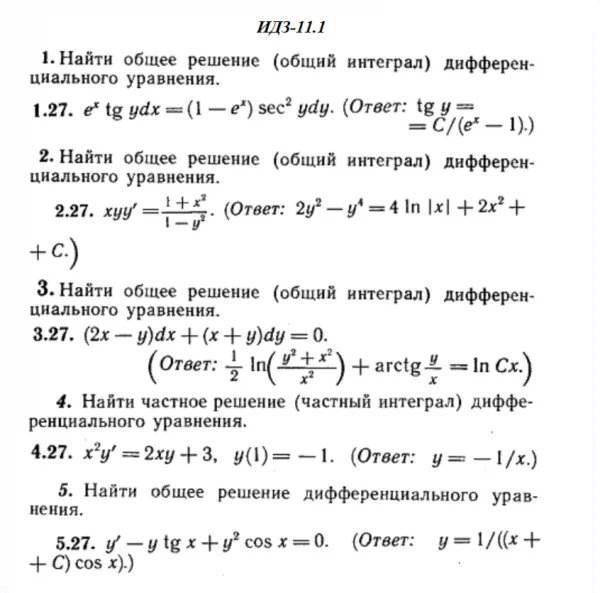 ИДЗ-11.1

1. Найти общее решение (общий интеграл) дифференциального уравнения.

1.27. $e^x \operatorname{tg} y dx = (1 - e^x) \sec^2 y dy$. (Ответ: $\operatorname{tg} y = C/(e^x - 1)$.)

2. Найти общее решение (общий интеграл) дифференциального уравнения.

2.27. $xyy' = \frac{1 + x^2}{1 - y^2}$. (Ответ: $2y^2 - y^4 = 4 \ln |x| + 2x^2 + C$.)

3. Найти общее решение (общий интеграл) дифференциального уравнения.

3.27. $(2x - y)dx + (x + y)dy = 0$.
(Ответ: $\frac{1}{2} \ln\left(\frac{y^2 + x^2}{x^2}\right) + \operatorname{arctg} \frac{y}{x} = \ln Cx$.)

4. Найти частное решение (частный интеграл) дифференциального уравнения.

4.27. $x^2 y' = 2xy + 3$, $y(1) = -1$. (Ответ: $y = -1/x$.)

5. Найти общее решение дифференциального уравнения.

5.27. $y' - y \operatorname{tg} x + y^2 \cos x = 0$. (Ответ: $y = 1/((x + C) \cos x)$.)